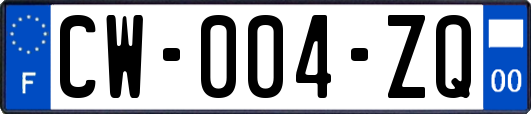 F
CW-004-ZQ
00